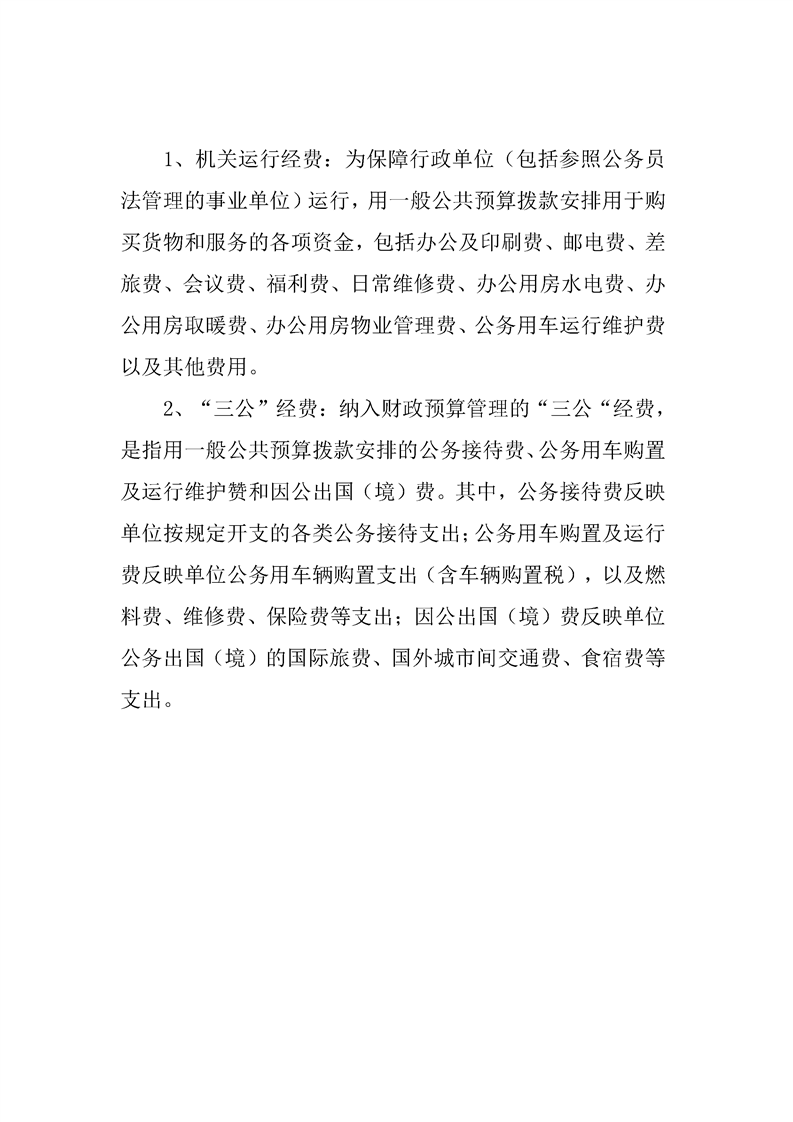 1、机关运行经费：为保障行政单位（包括参照公务员法管理的事业单位）运行，用一般公共预算拨款安排用于购买货物和服务的各项资金，包括办公及印刷费、邮电费、差旅费、会议费、福利费、日常维修费、办公用房水电费、办公用房取暖费、办公用房物业管理费、公务用车运行维护费以及其他费用。

2、“三公”经费：纳入财政预算管理的“三公“经费，是指用一般公共预算拨款安排的公务接待费、公务用车购置及运行维护赞和因公出国（境）费。其中，公务接待费反映单位按规定开支的各类公务接待支出；公务用车购置及运行费反映单位公务用车辆购置支出（含车辆购置税），以及燃料费、维修费、保险费等支出；因公出国（境）费反映单位公务出国（境）的国际旅费、国外城市间交通费、食宿费等支出。